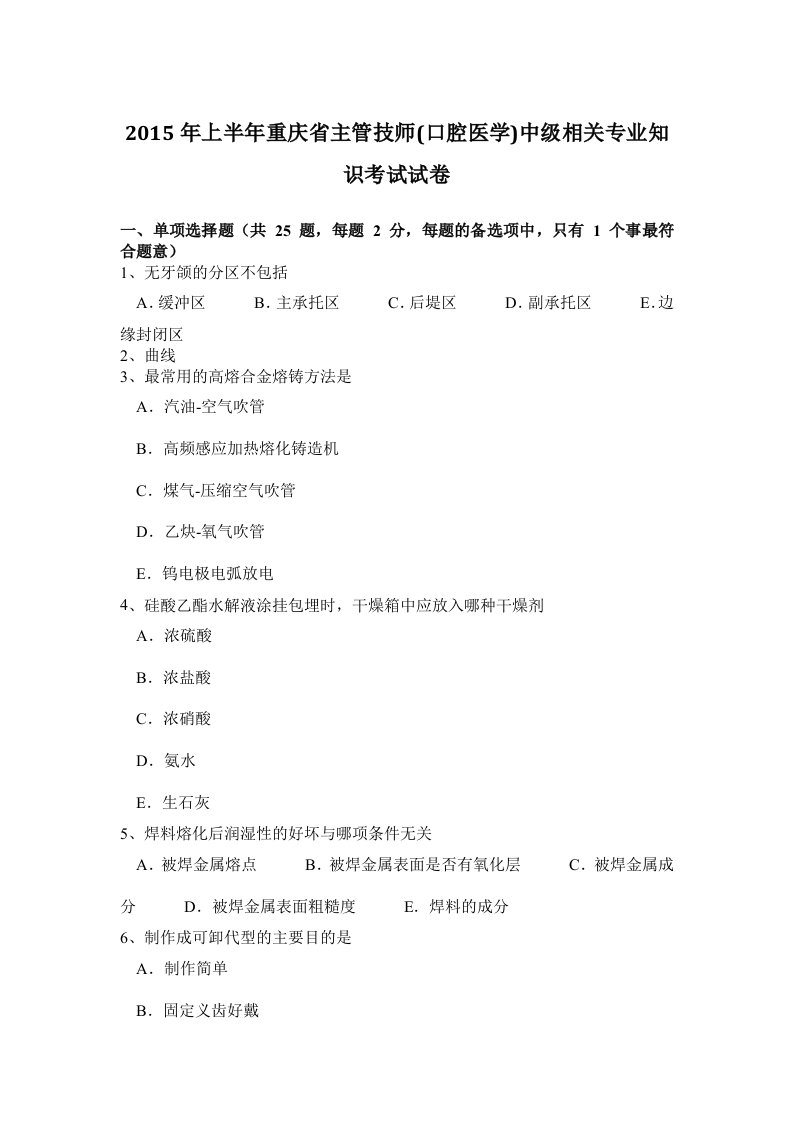 2015 年上半年重庆省主管技师(口腔医学)中级相关专业知识考试试卷

一、单项选择题（共 25 题，每题 2 分，每题的备选项中，只有 1 个事最符合题意）
1、无牙颌的分区不包括
A. 缓冲区　B. 主承托区　C. 后堤区　D. 副承托区　E. 边缘封闭区
2、曲线
3、最常用的高熔合金熔铸方法是
A．汽油-空气吹管
B．高频感应加热熔化铸造机
C．煤气-压缩空气吹管
D．乙炔-氧气吹管
E．钨电极电弧放电
4、硅酸乙酯水解液涂挂包埋时，干燥箱中应放入哪种干燥剂
A．浓硫酸
B．浓盐酸
C．浓硝酸
D．氨水
E．生石灰
5、焊料熔化后润湿性的好坏与哪项条件无关
A．被焊金属熔点　B．被焊金属表面是否有氧化层　C．被焊金属成分　D．被焊金属表面粗糙度　E. 焊料的成分
6、制作成可卸代型的主要目的是
A．制作简单
B．固定义齿好戴